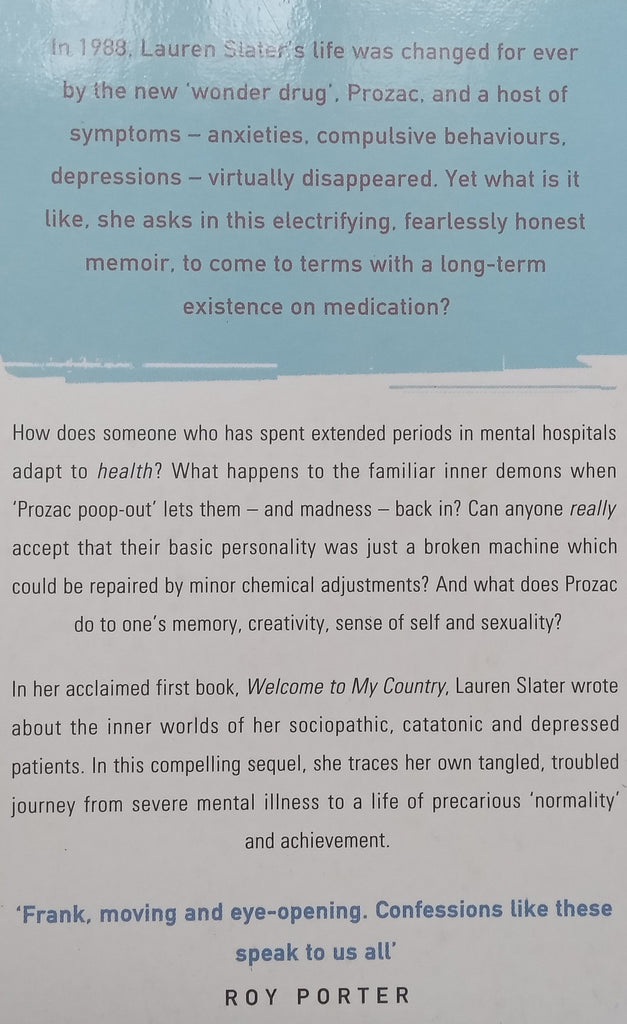 In 1988, Lauren Slater's life was changed for ever by the new 'wonder drug', Prozac, and a host of symptoms – anxieties, compulsive behaviours, depressions – virtually disappeared. Yet what is it like, she asks in this electrifying, fearlessly honest memoir, to come to terms with a long-term existence on medication?

How does someone who has spent extended periods in mental hospitals adapt to health? What happens to the familiar inner demons when 'Prozac poop-out' lets them – and madness – back in? Can anyone really accept that their basic personality was just a broken machine which could be repaired by minor chemical adjustments? And what does Prozac do to one's memory, creativity, sense of self and sexuality?

In her acclaimed first book, Welcome to My Country, Lauren Slater wrote about the inner worlds of her sociopathic, catatonic and depressed patients. In this compelling sequel, she traces her own tangled, troubled journey from severe mental illness to a life of precarious 'normality' and achievement.

'Frank, moving and eye-opening. Confessions like these speak to us all'

ROY PORTER